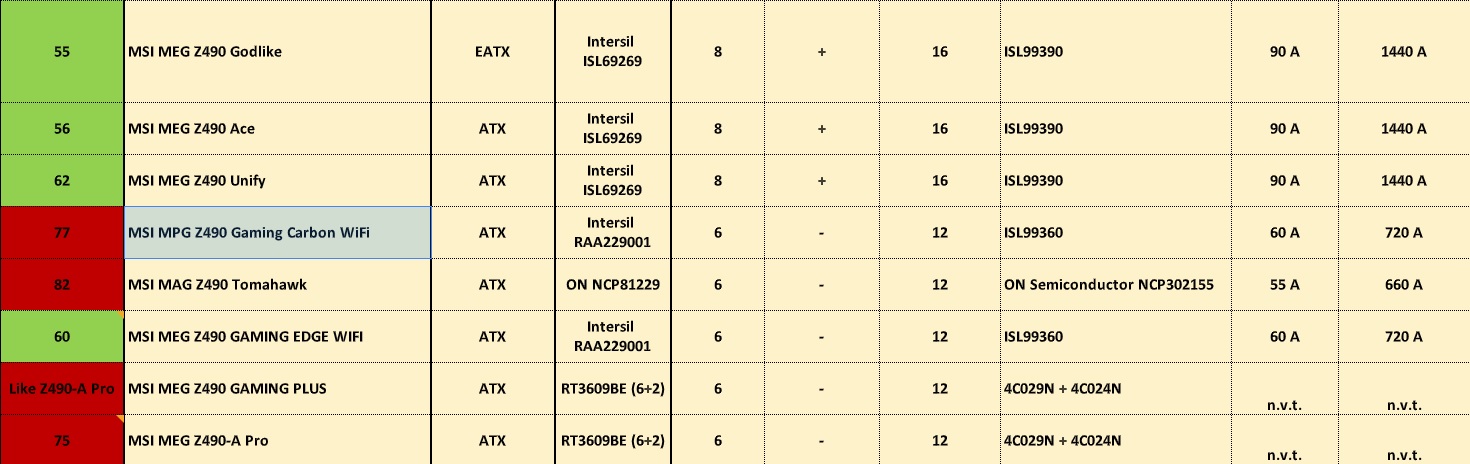 | 55 | MSI MEG Z490 Godlike | EATX | Intersil ISL69269 | 8 | + | 16 | ISL99390 | 90 A | 1440 A |
|---|---|---|---|---|---|---|---|---|---|
| 56 | MSI MEG Z490 Ace | ATX | Intersil ISL69269 | 8 | + | 16 | ISL99390 | 90 A | 1440 A |
| 62 | MSI MEG Z490 Unify | ATX | Intersil ISL69269 | 8 | + | 16 | ISL99390 | 90 A | 1440 A |
| 77 | MSI MPG Z490 Gaming Carbon WiFi | ATX | Intersil RAA229001 | 6 | - | 12 | ISL99360 | 60 A | 720 A |
| 82 | MSI MAG Z490 Tomahawk | ATX | ON NCP81229 | 6 | - | 12 | ON Semiconductor NCP302155 | 55 A | 660 A |
| 60 | MSI MEG Z490 GAMING EDGE WIFI | ATX | Intersil RAA229001 | 6 | - | 12 | ISL99360 | 60 A | 720 A |
| Like Z490-A Pro | MSI MEG Z490 GAMING PLUS | ATX | RT3609BE (6+2) | 6 | - | 12 | 4C029N + 4C024N | n.v.t. | n.v.t. |
| 75 | MSI MEG Z490-A Pro | ATX | RT3609BE (6+2) | 6 | - | 12 | 4C029N + 4C024N | n.v.t. | n.v.t. |